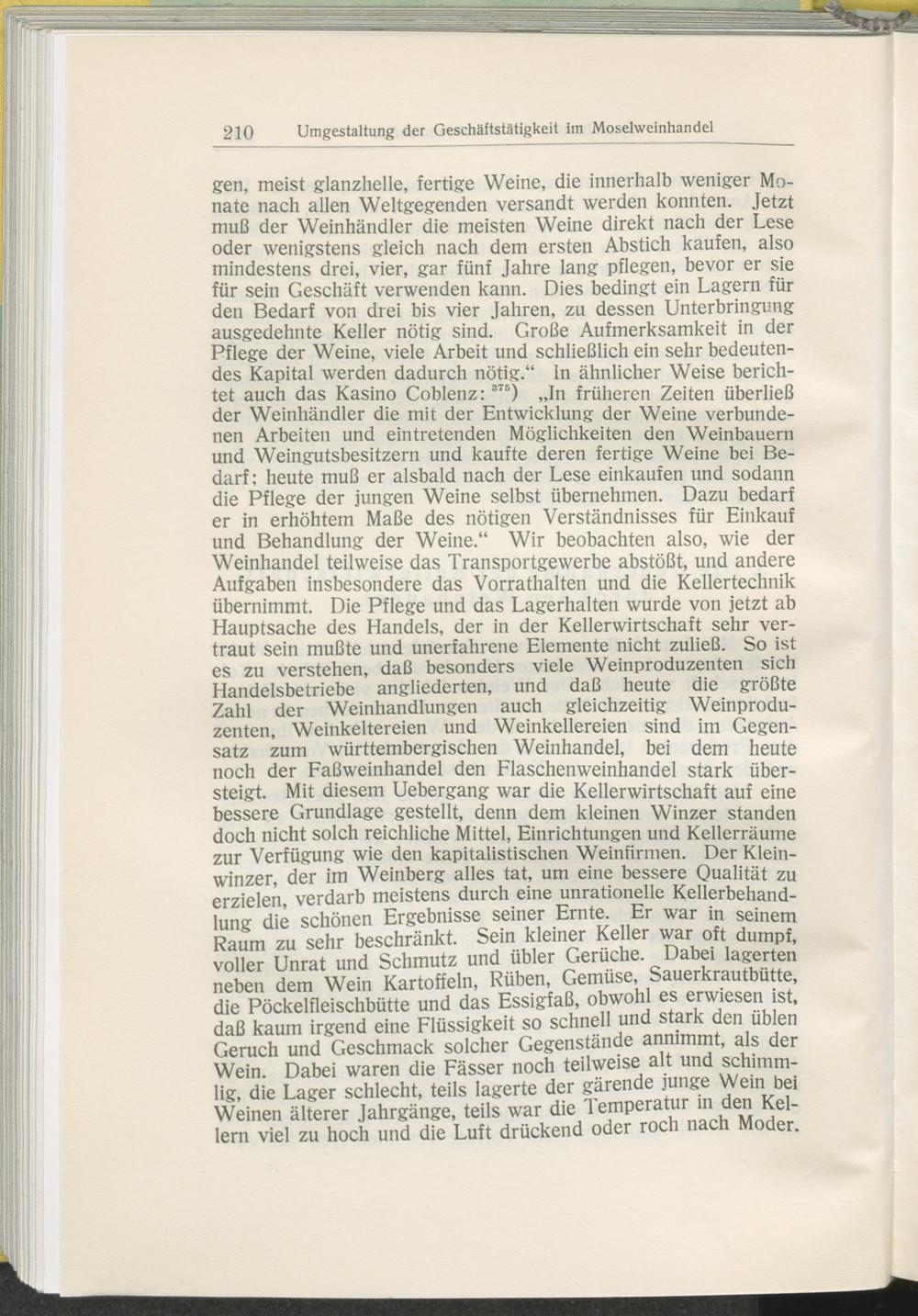 210 Umgestaltung der Geschäftstätigkeit im Moselweinhandel

gen, meist glanzhelle, fertige Weine, die innerhalb weniger Monate nach allen Weltgegenden versandt werden konnten. Jetzt muß der Weinhändler die meisten Weine direkt nach der Lese oder wenigstens gleich nach dem ersten Abstich kaufen, also mindestens drei, vier, gar fünf Jahre lang pflegen, bevor er sie für sein Geschäft verwenden kann. Dies bedingt ein Lagern für den Bedarf von drei bis vier Jahren, zu dessen Unterbringung ausgedehnte Keller nötig sind. Große Aufmerksamkeit in der Pflege der Weine, viele Arbeit und schließlich ein sehr bedeutendes Kapital werden dadurch nötig.“ In ähnlicher Weise berichtet auch das Kasino Coblenz: $^{375}$) „In früheren Zeiten überließ der Weinhändler die mit der Entwicklung der Weine verbundenen Arbeiten und eintretenden Möglichkeiten den Weinbauern und Weingutsbesitzern und kaufte deren fertige Weine bei Bedarf; heute muß er alsbald nach der Lese einkaufen und sodann die Pflege der jungen Weine selbst übernehmen. Dazu bedarf er in erhöhtem Maße des nötigen Verständnisses für Einkauf und Behandlung der Weine.“ Wir beobachten also, wie der Weinhandel teilweise das Transportgewerbe abstößt, und andere Aufgaben insbesondere das Vorrathalten und die Kellertechnik übernimmt. Die Pflege und das Lagerhalten wurde von jetzt ab Hauptsache des Handels, der in der Kellerwirtschaft sehr vertraut sein mußte und unerfahrene Elemente nicht zuließ. So ist es zu verstehen, daß besonders viele Weinproduzenten sich Handelsbetriebe angliederten, und daß heute die größte Zahl der Weinhandlungen auch gleichzeitig Weinproduzenten, Weinkeltereien und Weinkellereien sind im Gegensatz zum württembergischen Weinhandel, bei dem heute noch der Faßweinhandel den Flaschenweinhandel stark übersteigt. Mit diesem Uebergang war die Kellerwirtschaft auf eine bessere Grundlage gestellt, denn dem kleinen Winzer standen doch nicht solch reichliche Mittel, Einrichtungen und Kellerräume zur Verfügung wie den kapitalistischen Weinfirmen. Der Kleinwinzer, der im Weinberg alles tat, um eine bessere Qualität zu erzielen, verdarb meistens durch eine unrationelle Kellerbehandlung die schönen Ergebnisse seiner Ernte. Er war in seinem Raum zu sehr beschränkt. Sein kleiner Keller war oft dumpf, voller Unrat und Schmutz und übler Gerüche. Dabei lagerten neben dem Wein Kartoffeln, Rüben, Gemüse, Sauerkrautbütte, die Pöckelfleischbütte und das Essigfaß, obwohl es erwiesen ist, daß kaum irgend eine Flüssigkeit so schnell und stark den üblen Geruch und Geschmack solcher Gegenstände annimmt, als der Wein. Dabei waren die Fässer noch teilweise alt und schimmlig, die Lager schlecht, teils lagerte der gärende junge Wein bei Weinen älterer Jahrgänge, teils war die Temperatur in den Kellern viel zu hoch und die Luft drückend oder roch nach Moder.